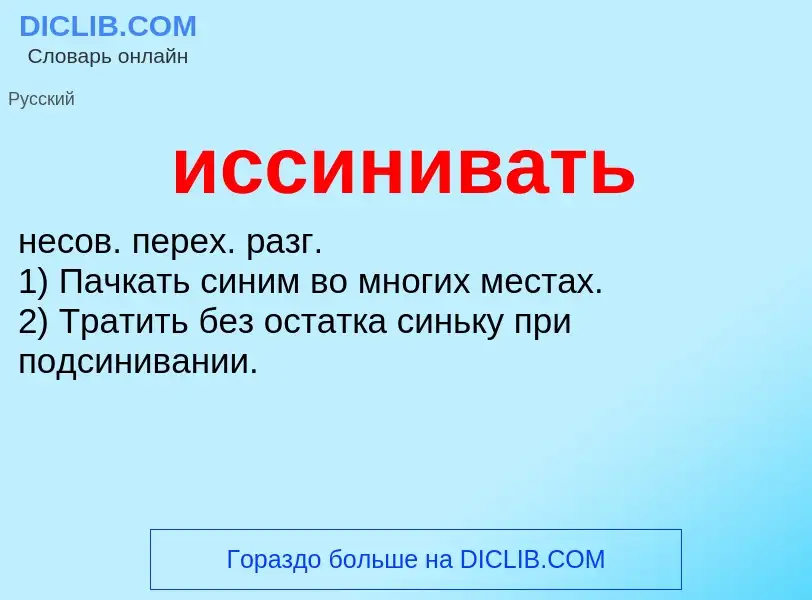 DICLIB.COM
Словарь онлайн

Русский

иссинивать

несов. перех. разг.
1) Пачкать синим во многих местах.
2) Тратить без остатка синьку при подсинивании.

Гораздо больше на DICLIB.COM